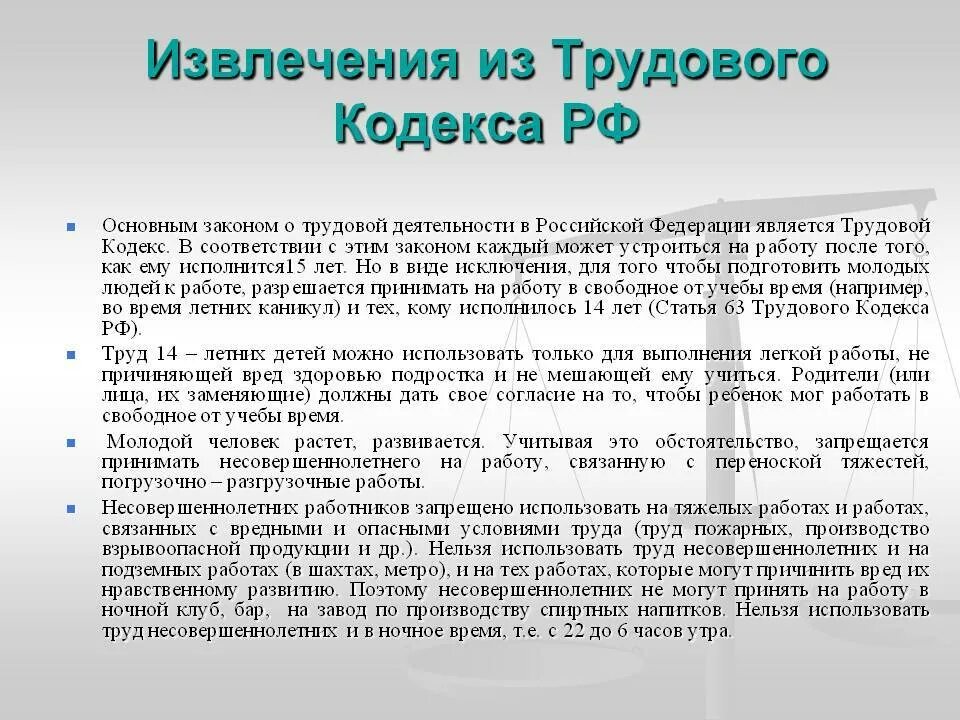 Извлечения из Трудового Кодекса РФ

Основным законом о трудовой деятельности в Российской Федерации является Трудовой Кодекс. В соответствии с этим законом каждый может устроиться на работу после того, как ему исполнится15 лет. Но в виде исключения, для того чтобы подготовить молодых людей к работе, разрешается принимать на работу в свободное от учебы время (например, во время летних каникул) и тех, кому исполнилось 14 лет (Статья 63 Трудового Кодекса РФ).

Труд 14 – летних детей можно использовать только для выполнения легкой работы, не причиняющей вред здоровью подростка и не мешающей ему учиться. Родители (или лица, их заменяющие) должны дать свое согласие на то, чтобы ребенок мог работать в свободное от учебы время.

Молодой человек растет, развивается. Учитывая это обстоятельство, запрещается принимать несовершеннолетнего на работу, связанную с переноской тяжестей, погрузочно – разгрузочные работы.

Несовершеннолетних работников запрещено использовать на тяжелых работах и работах, связанных с вредными и опасными условиями труда (труд пожарных, производство взрывоопасной продукции и др.). Нельзя использовать труд несовершеннолетних и на подземных работах (в шахтах, метро), и на тех работах, которые могут причинить вред их нравственному развитию. Поэтому несовершеннолетних не могут принять на работу в ночной клуб, бар, на завод по производству спиртных напитков. Нельзя использовать труд несовершеннолетних и в ночное время, т.е. с 22 до 6 часов утра.